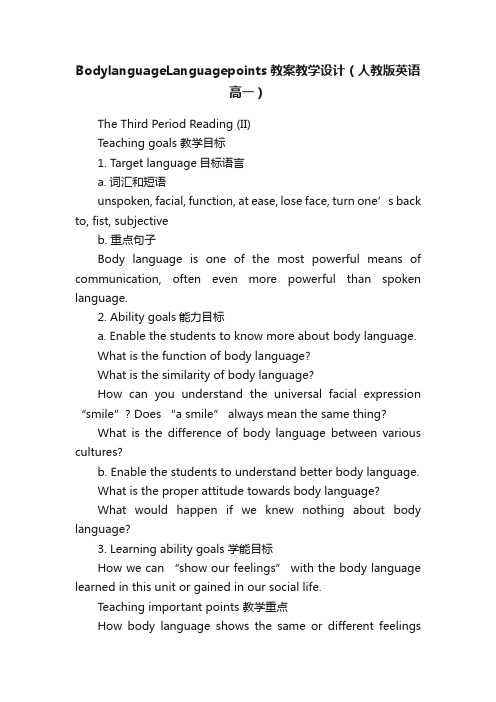 BodylanguageLanguagepoints 教案教学设计（人教版英语高一）

The Third Period Reading (II)

Teaching goals 教学目标

1. Target language 目标语言

a. 词汇和短语

unspoken, facial, function, at ease, lose face, turn one’s back to, fist, subjective

b. 重点句子

Body language is one of the most powerful means of communication, often even more powerful than spoken language.

2. Ability goals 能力目标

a. Enable the students to know more about body language.

What is the function of body language?

What is the similarity of body language?

How can you understand the universal facial expression “smile”? Does “a smile” always mean the same thing?

What is the difference of body language between various cultures?

b. Enable the students to understand better body language.

What is the proper attitude towards body language?

What would happen if we knew nothing about body language?

3. Learning ability goals 学能目标

How we can “show our feelings” with the body language learned in this unit or gained in our social life.

Teaching important points 教学重点

How body language shows the same or different feelings